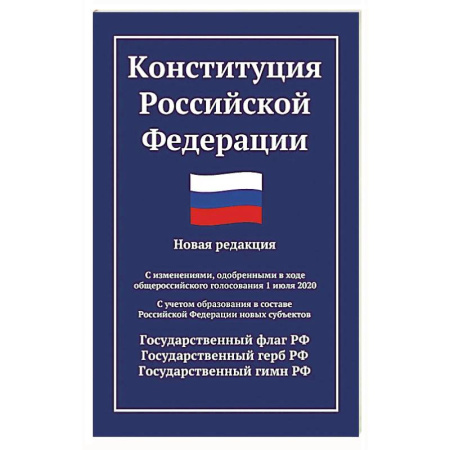 Конституция Российской Федерации

Новая редакция

С изменениями, одобренными в ходе общероссийского голосования 1 июля 2020

С учетом образования в составе Российской Федерации новых субъектов

Государственный флаг РФ
Государственный герб РФ
Государственный гимн РФ